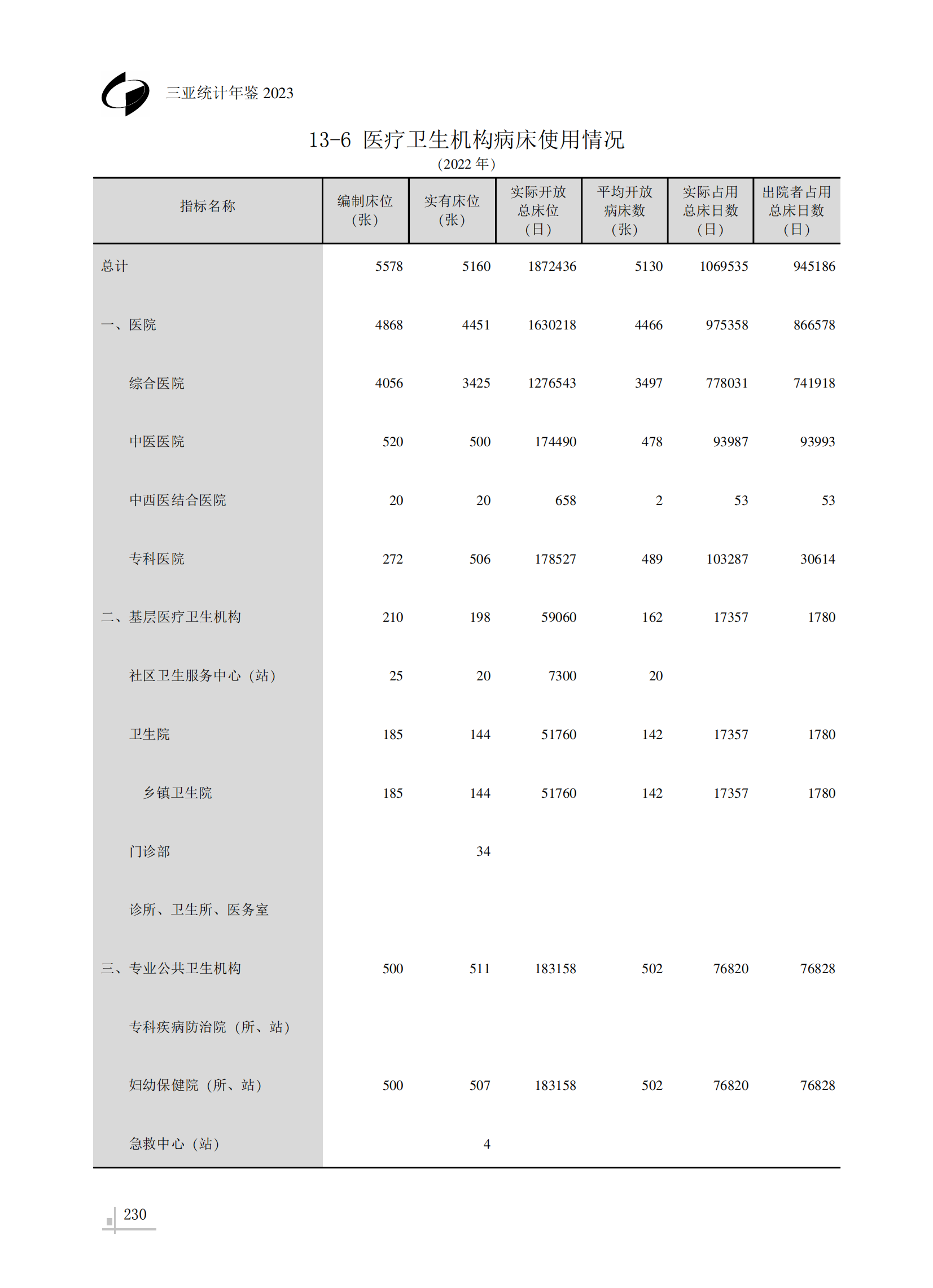 三亚统计年鉴 2023

13-6 医疗卫生机构病床使用情况
（2022 年）

| 指标名称 | 编制床位（张） | 实有床位（张） | 实际开放总床位（日） | 平均开放病床数（张） | 实际占用总床日数（日） | 出院者占用总床日数（日） |
|---|---|---|---|---|---|---|
| 总计 | 5578 | 5160 | 1872436 | 5130 | 1069535 | 945186 |
| 一、医院 | 4868 | 4451 | 1630218 | 4466 | 975358 | 866578 |
| 综合医院 | 4056 | 3425 | 1276543 | 3497 | 778031 | 741918 |
| 中医医院 | 520 | 500 | 174490 | 478 | 93987 | 93993 |
| 中西医结合医院 | 20 | 20 | 658 | 2 | 53 | 53 |
| 专科医院 | 272 | 506 | 178527 | 489 | 103287 | 30614 |
| 二、基层医疗卫生机构 | 210 | 198 | 59060 | 162 | 17357 | 1780 |
| 社区卫生服务中心（站） | 25 | 20 | 7300 | 20 | | |
| 卫生院 | 185 | 144 | 51760 | 142 | 17357 | 1780 |
| 乡镇卫生院 | 185 | 144 | 51760 | 142 | 17357 | 1780 |
| 门诊部 | | 34 | | | | |
| 诊所、卫生所、医务室 | | | | | | |
| 三、专业公共卫生机构 | 500 | 511 | 183158 | 502 | 76820 | 76828 |
| 专科疾病防治院（所、站） | | | | | | |
| 妇幼保健院（所、站） | 500 | 507 | 183158 | 502 | 76820 | 76828 |
| 急救中心（站） | | 4 | | | | |

230